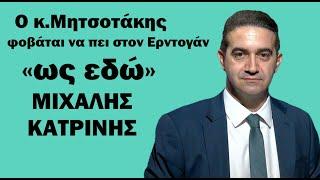 Ο κ.Μητσοτάκης φοβάται να πει στον Ερντογάν

«ως εδώ»

ΜΙΧΑΛΗΣ ΚΑΤΡΙΝΗΣ